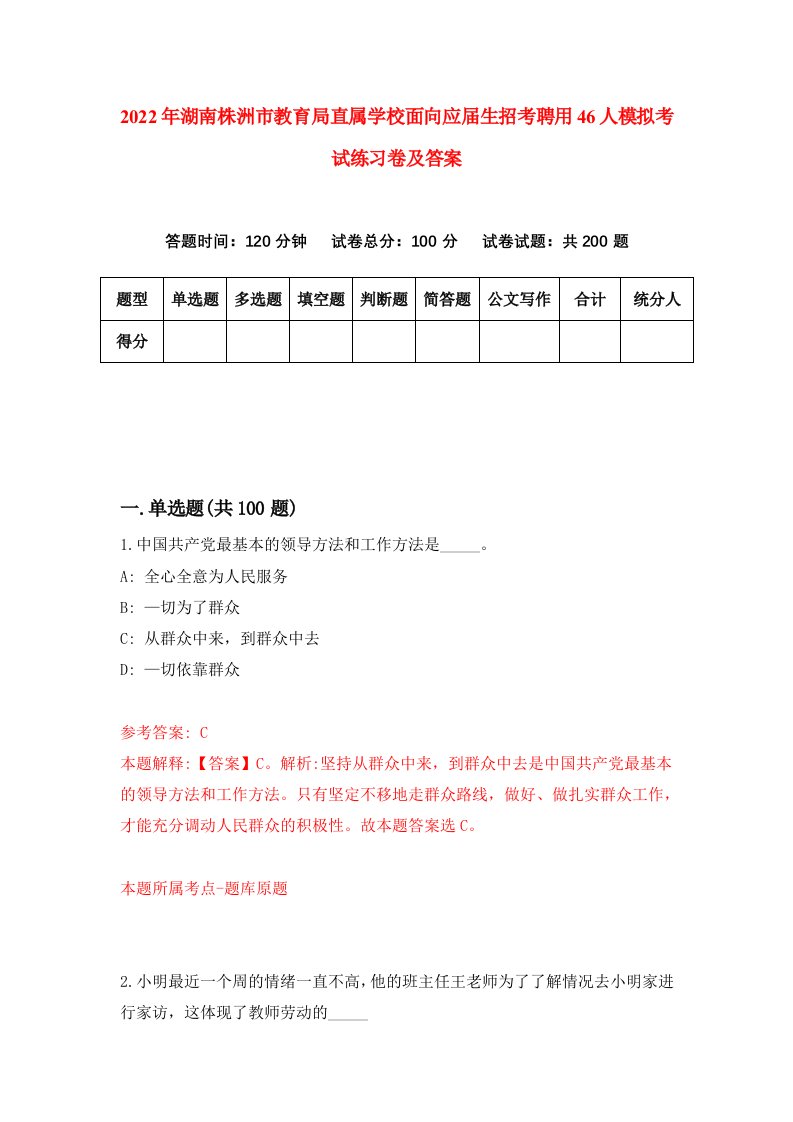 2022年湖南株洲市教育局直属学校面向应届生招考聘用46人模拟考试练习卷及答案

答题时间：120分钟　试卷总分：100分　试卷试题：共200题

| 题型 | 单选题 | 多选题 | 填空题 | 判断题 | 简答题 | 公文写作 | 合计 | 统分人 |
|---|---|---|---|---|---|---|---|---|
| 得分 | | | | | | | | |

一.单选题(共100题)

1.中国共产党最基本的领导方法和工作方法是_____。
A: 全心全意为人民服务
B: 一切为了群众
C: 从群众中来，到群众中去
D: 一切依靠群众

参考答案: C
本题解释:【答案】C。解析:坚持从群众中来，到群众中去是中国共产党最基本的领导方法和工作方法。只有坚定不移地走群众路线，做好、做扎实群众工作，才能充分调动人民群众的积极性。故本题答案选C。

本题所属考点-题库原题

2.小明最近一个周的情绪一直不高，他的班主任王老师为了了解情况去小明家进行家访，这体现了教师劳动的_____